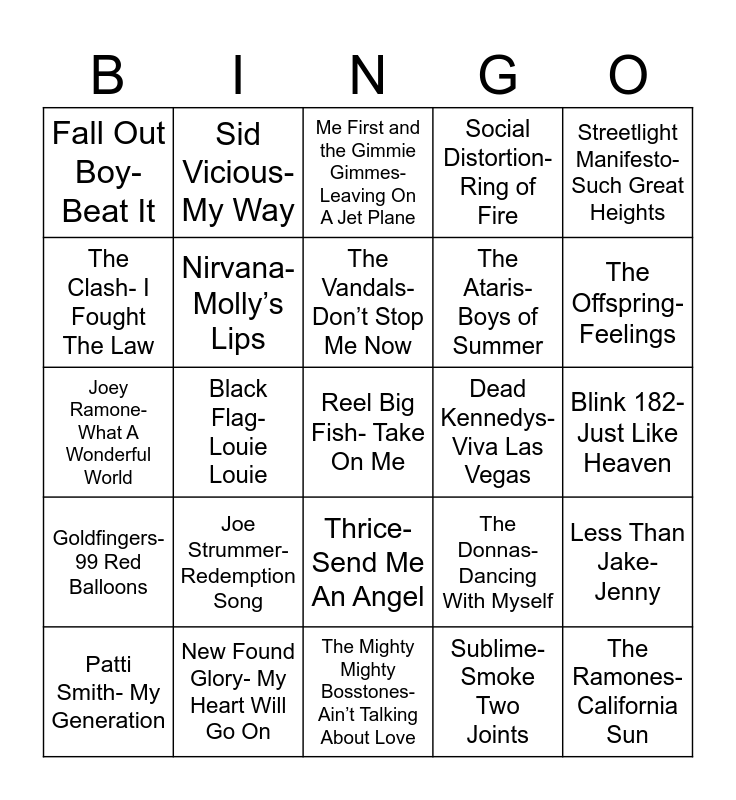 | B | I | N | G | O |
|---|---|---|---|---|
| Fall Out Boy- Beat It | Sid Vicious- My Way | Me First and the Gimmie Gimmes- Leaving On A Jet Plane | Social Distortion- Ring of Fire | Streetlight Manifesto- Such Great Heights |
| The Clash- I Fought The Law | Nirvana- Molly's Lips | The Vandals- Don't Stop Me Now | The Ataris- Boys of Summer | The Offspring- Feelings |
| Joey Ramone- What A Wonderful World | Black Flag- Louie Louie | Reel Big Fish- Take On Me | Dead Kennedys- Viva Las Vegas | Blink 182- Just Like Heaven |
| Goldfingers- 99 Red Balloons | Joe Strummer- Redemption Song | Thrice- Send Me An Angel | The Donnas- Dancing With Myself | Less Than Jake- Jenny |
| Patti Smith- My Generation | New Found Glory- My Heart Will Go On | The Mighty Mighty Bosstones- Ain't Talking About Love | Sublime- Smoke Two Joints | The Ramones- California Sun |